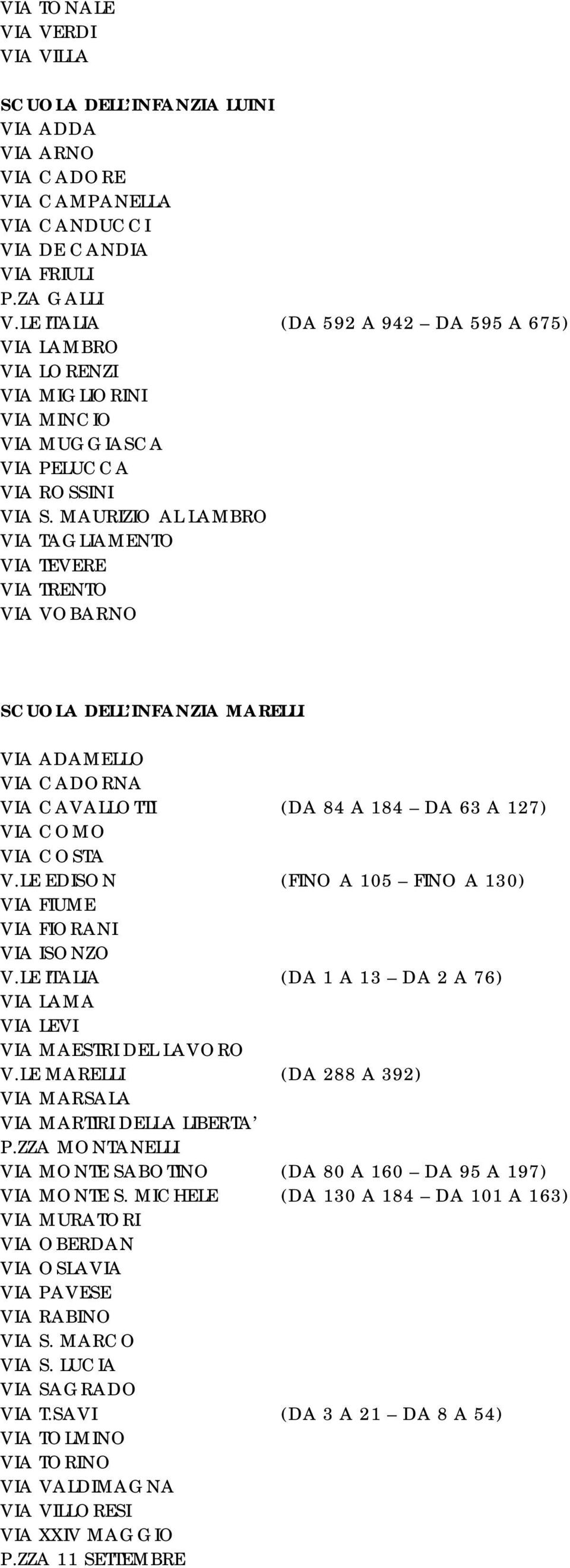 VIA TONALE
VIA VERDI
VIA VILLA

SCUOLA DELL'INFANZIA LUINI
VIA ADDA
VIA ARNO
VIA CADORE
VIA CAMPANELLA
VIA CANDUCCI
VIA DE CANDIA
VIA FRIULI
P.ZA GALLI
V.LE ITALIA (DA 592 A 942 – DA 595 A 675)
VIA LAMBRO
VIA LORENZI
VIA MIGLIORINI
VIA MINCIO
VIA MUGGIASCA
VIA PELUCCA
VIA ROSSINI
VIA S. MAURIZIO AL LAMBRO
VIA TAGLIAMENTO
VIA TEVERE
VIA TRENTO
VIA VOBARNO

SCUOLA DELL'INFANZIA MARELLI

VIA ADAMELLO
VIA CADORNA
VIA CAVALLOTTI (DA 84 A 184 – DA 63 A 127)
VIA COMO
VIA COSTA
V.LE EDISON (FINO A 105 – FINO A 130)
VIA FIUME
VIA FIORANI
VIA ISONZO
V.LE ITALIA (DA 1 A 13 – DA 2 A 76)
VIA LAMA
VIA LEVI
VIA MAESTRI DEL LAVORO
V.LE MARELLI (DA 288 A 392)
VIA MARSALA
VIA MARTIRI DELLA LIBERTA'
P.ZZA MONTANELLI
VIA MONTE SABOTINO (DA 80 A 160 – DA 95 A 197)
VIA MONTE S. MICHELE (DA 130 A 184 – DA 101 A 163)
VIA MURATORI
VIA OBERDAN
VIA OSLAVIA
VIA PAVESE
VIA RABINO
VIA S. MARCO
VIA S. LUCIA
VIA SAGRADO
VIA T.SAVI (DA 3 A 21 – DA 8 A 54)
VIA TOLMINO
VIA TORINO
VIA VALDIMAGNA
VIA VILLORESI
VIA XXIV MAGGIO
P.ZZA 11 SETTEMBRE